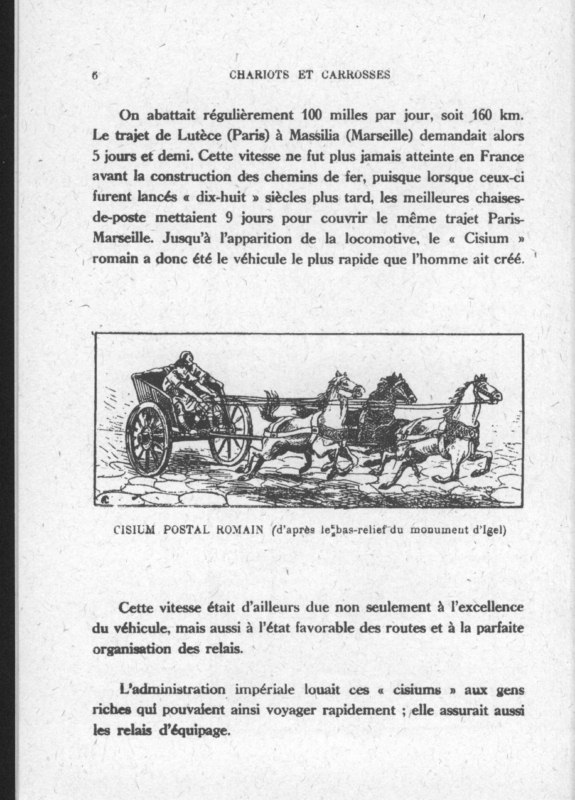 6 CHARIOTS ET CARROSSES

On abattait régulièrement 100 milles par jour, soit 160 km. Le trajet de Lutèce (Paris) à Massilia (Marseille) demandait alors 5 jours et demi. Cette vitesse ne fut plus jamais atteinte en France avant la construction des chemins de fer, puisque lorsque ceux-ci furent lancés « dix-huit » siècles plus tard, les meilleures chaises-de-poste mettaient 9 jours pour couvrir le même trajet Paris-Marseille. Jusqu'à l'apparition de la locomotive, le « Cisium » romain a donc été le véhicule le plus rapide que l'homme ait créé.

CISIUM POSTAL ROMAIN (d'après le bas-relief du monument d'Igel)

Cette vitesse était d'ailleurs due non seulement à l'excellence du véhicule, mais aussi à l'état favorable des routes et à la parfaite organisation des relais.

L'administration impériale louait ces « cisiums » aux gens riches qui pouvaient ainsi voyager rapidement ; elle assurait aussi les relais d'équipage.